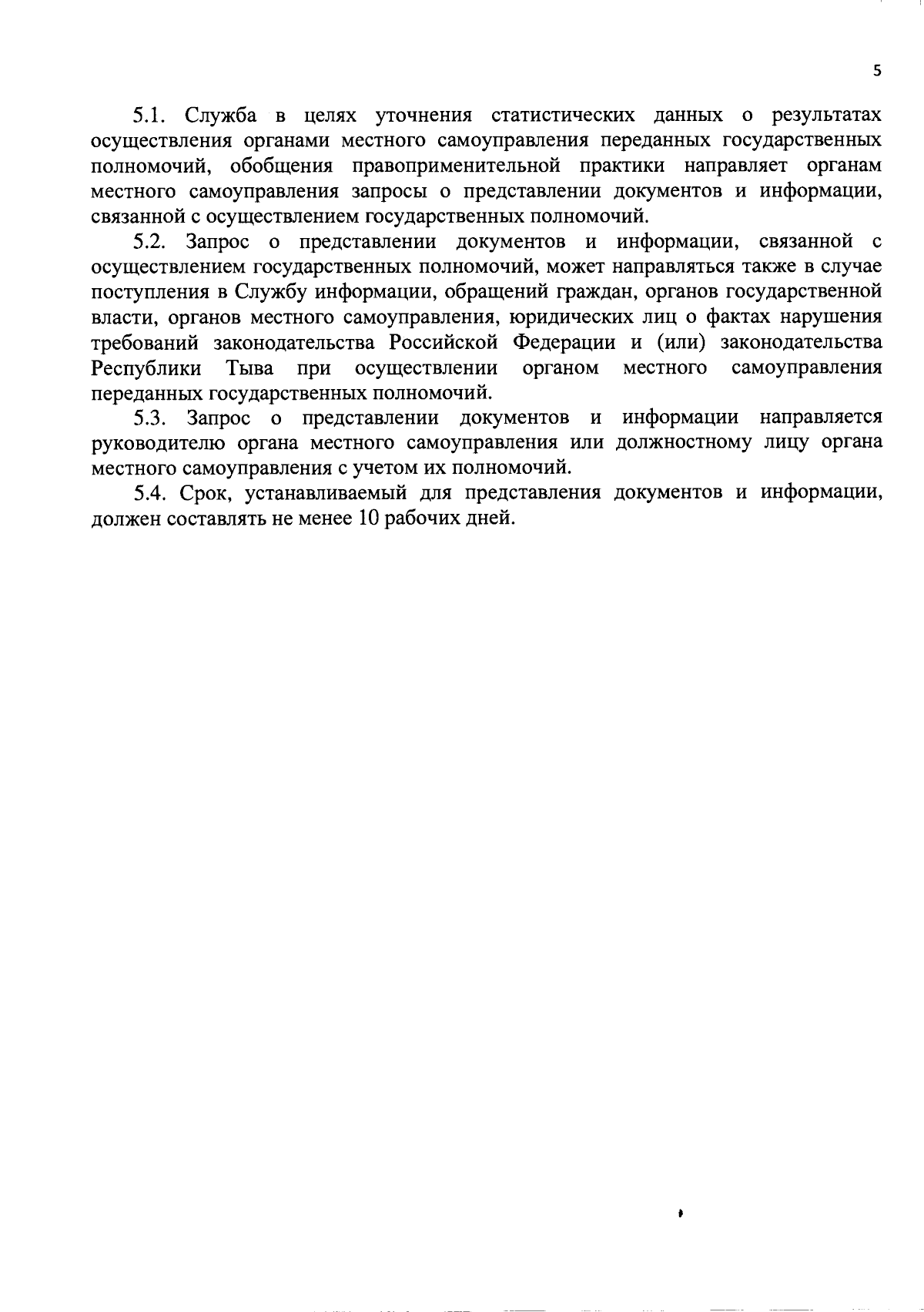 5

5.1. Служба в целях уточнения статистических данных о результатах осуществления органами местного самоуправления переданных государственных полномочий, обобщения правоприменительной практики направляет органам местного самоуправления запросы о представлении документов и информации, связанной с осуществлением государственных полномочий.

5.2. Запрос о представлении документов и информации, связанной с осуществлением государственных полномочий, может направляться также в случае поступления в Службу информации, обращений граждан, органов государственной власти, органов местного самоуправления, юридических лиц о фактах нарушения требований законодательства Российской Федерации и (или) законодательства Республики Тыва при осуществлении органом местного самоуправления переданных государственных полномочий.

5.3. Запрос о представлении документов и информации направляется руководителю органа местного самоуправления или должностному лицу органа местного самоуправления с учетом их полномочий.

5.4. Срок, устанавливаемый для представления документов и информации, должен составлять не менее 10 рабочих дней.